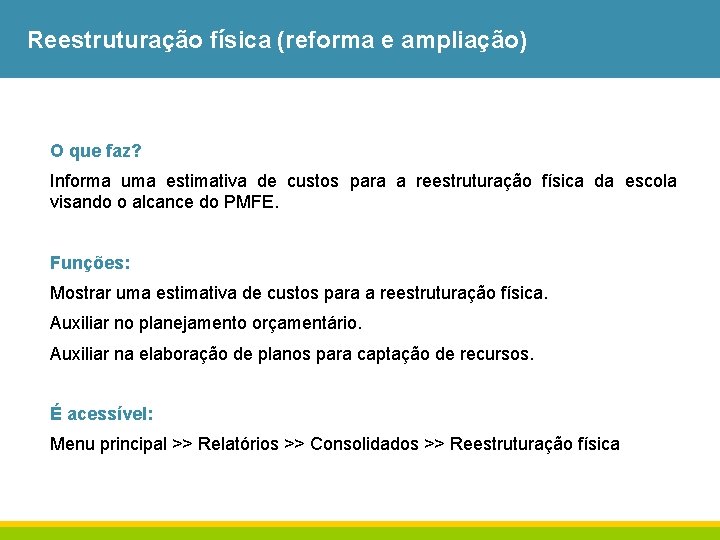 Reestruturação física (reforma e ampliação)

O que faz?

Informa uma estimativa de custos para a reestruturação física da escola visando o alcance do PMFE.

Funções:

Mostrar uma estimativa de custos para a reestruturação física.

Auxiliar no planejamento orçamentário.

Auxiliar na elaboração de planos para captação de recursos.

É acessível:

Menu principal >> Relatórios >> Consolidados >> Reestruturação física